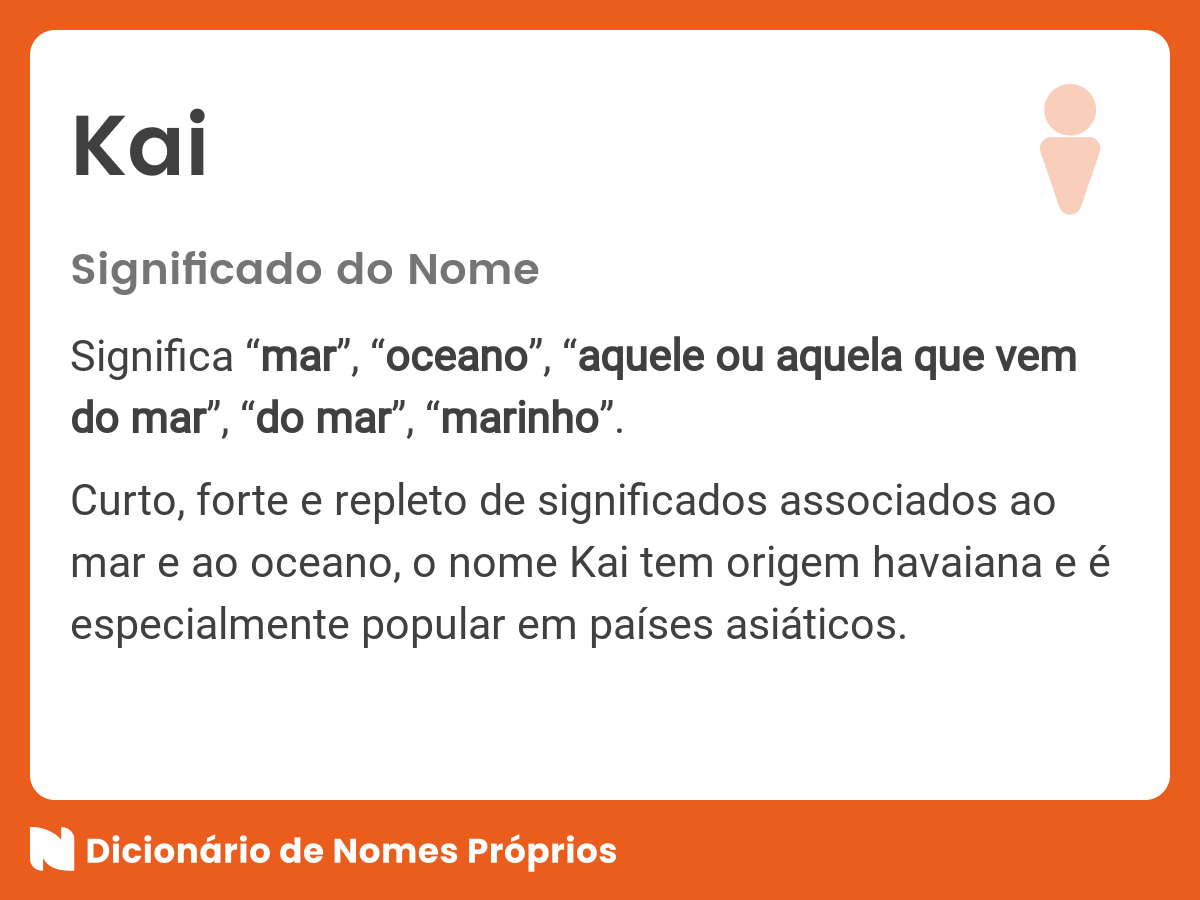 Kai

Significado do Nome

Significa “mar”, “oceano”, “aquele ou aquela que vem do mar”, “do mar”, “marinho”.

Curto, forte e repleto de significados associados ao mar e ao oceano, o nome Kai tem origem havaiana e é especialmente popular em países asiáticos.

Dicionário de Nomes Próprios